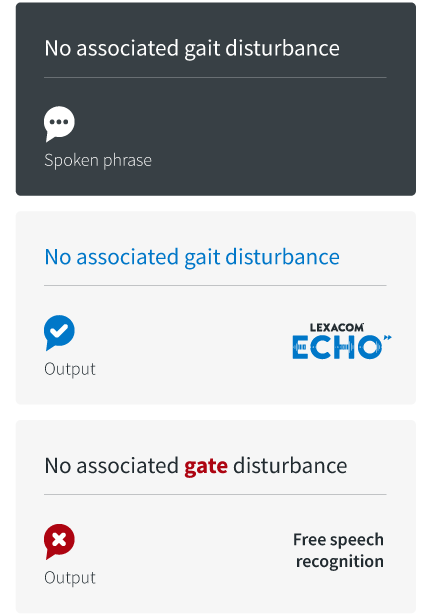 No associated gait disturbance

Spoken phrase

No associated gait disturbance

Output

LEXACOM ECHO

No associated gate disturbance

Output

Free speech recognition